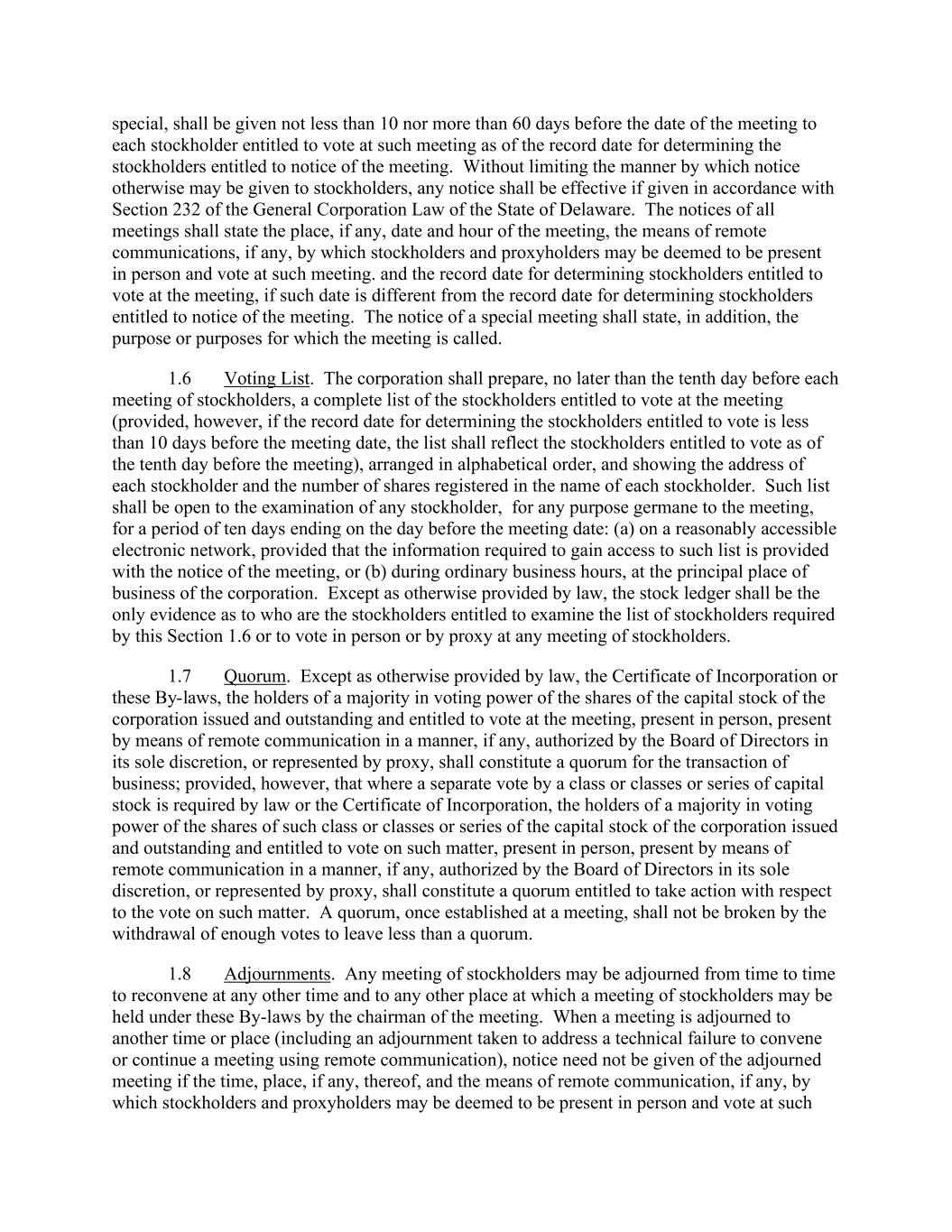 special, shall be given not less than 10 nor more than 60 days before the date of the meeting to each stockholder entitled to vote at such meeting as of the record date for determining the stockholders entitled to notice of the meeting. Without limiting the manner by which notice otherwise may be given to stockholders, any notice shall be effective if given in accordance with Section 232 of the General Corporation Law of the State of Delaware. The notices of all meetings shall state the place, if any, date and hour of the meeting, the means of remote communications, if any, by which stockholders and proxyholders may be deemed to be present in person and vote at such meeting. and the record date for determining stockholders entitled to vote at the meeting, if such date is different from the record date for determining stockholders entitled to notice of the meeting. The notice of a special meeting shall state, in addition, the purpose or purposes for which the meeting is called.

1.6 Voting List. The corporation shall prepare, no later than the tenth day before each meeting of stockholders, a complete list of the stockholders entitled to vote at the meeting (provided, however, if the record date for determining the stockholders entitled to vote is less than 10 days before the meeting date, the list shall reflect the stockholders entitled to vote as of the tenth day before the meeting), arranged in alphabetical order, and showing the address of each stockholder and the number of shares registered in the name of each stockholder. Such list shall be open to the examination of any stockholder, for any purpose germane to the meeting, for a period of ten days ending on the day before the meeting date: (a) on a reasonably accessible electronic network, provided that the information required to gain access to such list is provided with the notice of the meeting, or (b) during ordinary business hours, at the principal place of business of the corporation. Except as otherwise provided by law, the stock ledger shall be the only evidence as to who are the stockholders entitled to examine the list of stockholders required by this Section 1.6 or to vote in person or by proxy at any meeting of stockholders.

1.7 Quorum. Except as otherwise provided by law, the Certificate of Incorporation or these By-laws, the holders of a majority in voting power of the shares of the capital stock of the corporation issued and outstanding and entitled to vote at the meeting, present in person, present by means of remote communication in a manner, if any, authorized by the Board of Directors in its sole discretion, or represented by proxy, shall constitute a quorum for the transaction of business; provided, however, that where a separate vote by a class or classes or series of capital stock is required by law or the Certificate of Incorporation, the holders of a majority in voting power of the shares of such class or classes or series of the capital stock of the corporation issued and outstanding and entitled to vote on such matter, present in person, present by means of remote communication in a manner, if any, authorized by the Board of Directors in its sole discretion, or represented by proxy, shall constitute a quorum entitled to take action with respect to the vote on such matter. A quorum, once established at a meeting, shall not be broken by the withdrawal of enough votes to leave less than a quorum.

1.8 Adjournments. Any meeting of stockholders may be adjourned from time to time to reconvene at any other time and to any other place at which a meeting of stockholders may be held under these By-laws by the chairman of the meeting. When a meeting is adjourned to another time or place (including an adjournment taken to address a technical failure to convene or continue a meeting using remote communication), notice need not be given of the adjourned meeting if the time, place, if any, thereof, and the means of remote communication, if any, by which stockholders and proxyholders may be deemed to be present in person and vote at such